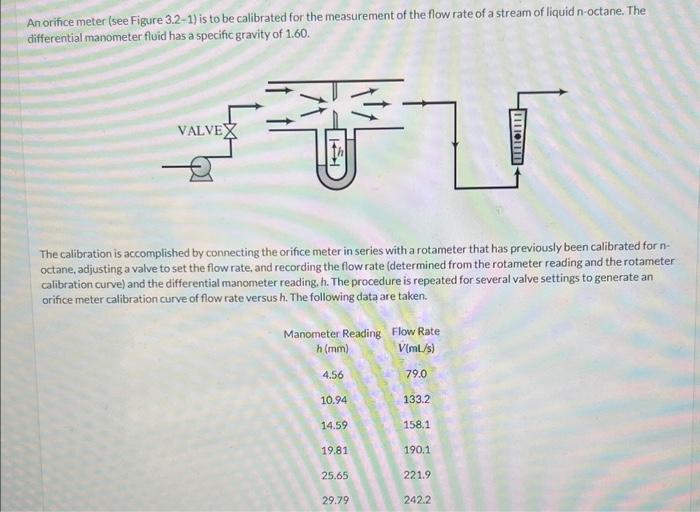 An orifice meter (see Figure 3.2-1) is to be calibrated for the measurement of the flow rate of a stream of liquid n-octane. The differential manometer fluid has a specific gravity of 1.60.

VALVE

$h$

The calibration is accomplished by connecting the orifice meter in series with a rotameter that has previously been calibrated for n-octane, adjusting a valve to set the flow rate, and recording the flow rate (determined from the rotameter reading and the rotameter calibration curve) and the differential manometer reading, $h$. The procedure is repeated for several valve settings to generate an orifice meter calibration curve of flow rate versus $h$. The following data are taken.

| Manometer Reading $h$ (mm) | Flow Rate $\dot{V}$(mL/s) |
|---|---|
| 4.56 | 79.0 |
| 10.94 | 133.2 |
| 14.59 | 158.1 |
| 19.81 | 190.1 |
| 25.65 | 221.9 |
| 29.79 | 242.2 |